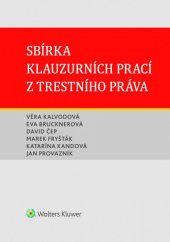 SBÍRKA
KLAUZURNÍCH PRACÍ
Z TRESTNÍHO PRÁVA

VĚRA KALVODOVÁ
EVA BRUCKNEROVÁ
DAVID ČEP
MAREK FRYŠTÁK
KATARÍNA KANDOVÁ
JAN PROVAZNÍK

Wolters Kluwer